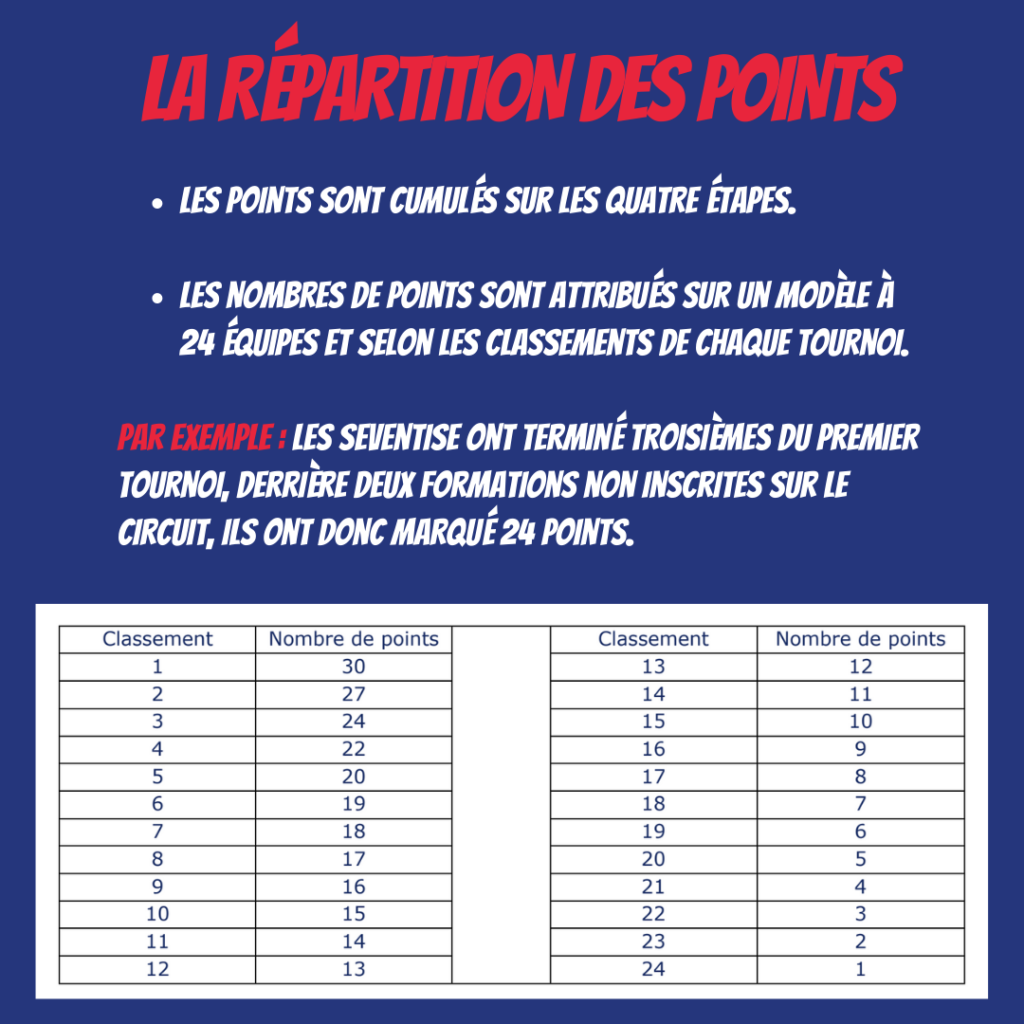 LA RÉPARTITION DES POINTS

• LES POINTS SONT CUMULÉS SUR LES QUATRE ÉTAPES.

• LES NOMBRES DE POINTS SONT ATTRIBUÉS SUR UN MODÈLE À 24 ÉQUIPES ET SELON LES CLASSEMENTS DE CHAQUE TOURNOI.

PAR EXEMPLE : LES SEVENTISE ONT TERMINÉ TROISIÈMES DU PREMIER TOURNOI, DERRIÈRE DEUX FORMATIONS NON INSCRITES SUR LE CIRCUIT, ILS ONT DONC MARQUÉ 24 POINTS.

| Classement | Nombre de points |
|---|---|
| 1 | 30 |
| 2 | 27 |
| 3 | 24 |
| 4 | 22 |
| 5 | 20 |
| 6 | 19 |
| 7 | 18 |
| 8 | 17 |
| 9 | 16 |
| 10 | 15 |
| 11 | 14 |
| 12 | 13 |

| Classement | Nombre de points |
|---|---|
| 13 | 12 |
| 14 | 11 |
| 15 | 10 |
| 16 | 9 |
| 17 | 8 |
| 18 | 7 |
| 19 | 6 |
| 20 | 5 |
| 21 | 4 |
| 22 | 3 |
| 23 | 2 |
| 24 | 1 |